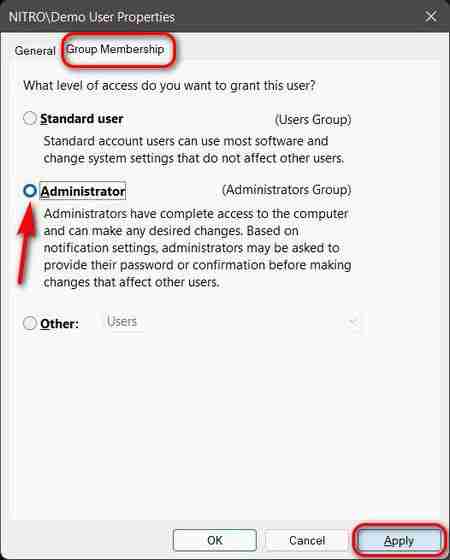 NITRO\Demo User Properties

General Group Membership

What level of access do you want to grant this user?

Standard user (Users Group)

Standard account users can use most software and change system settings that do not affect other users.

Administrator (Administrators Group)

Administrators have complete access to the computer and can make any desired changes. Based on notification settings, administrators may be asked to provide their password or confirmation before making changes that affect other users.

Other: Users

OK Cancel Apply